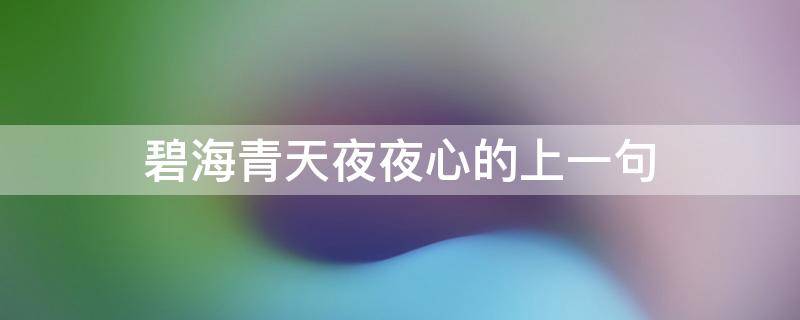 碧海青天夜夜心的上一句